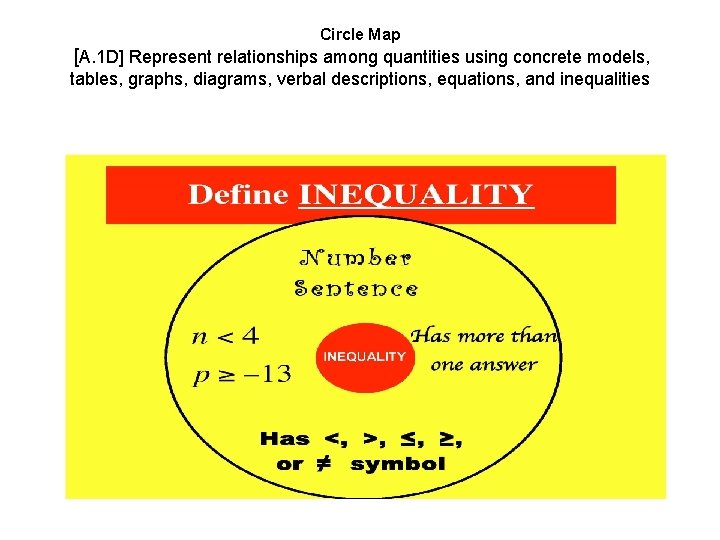 Circle Map

[A.1D] Represent relationships among quantities using concrete models, tables, graphs, diagrams, verbal descriptions, equations, and inequalities

Define INEQUALITY

Number
Sentence

$n < 4$

$p \geq -13$

INEQUALITY

Has more than one answer

Has <, >, ≤, ≥,
or ≠ symbol